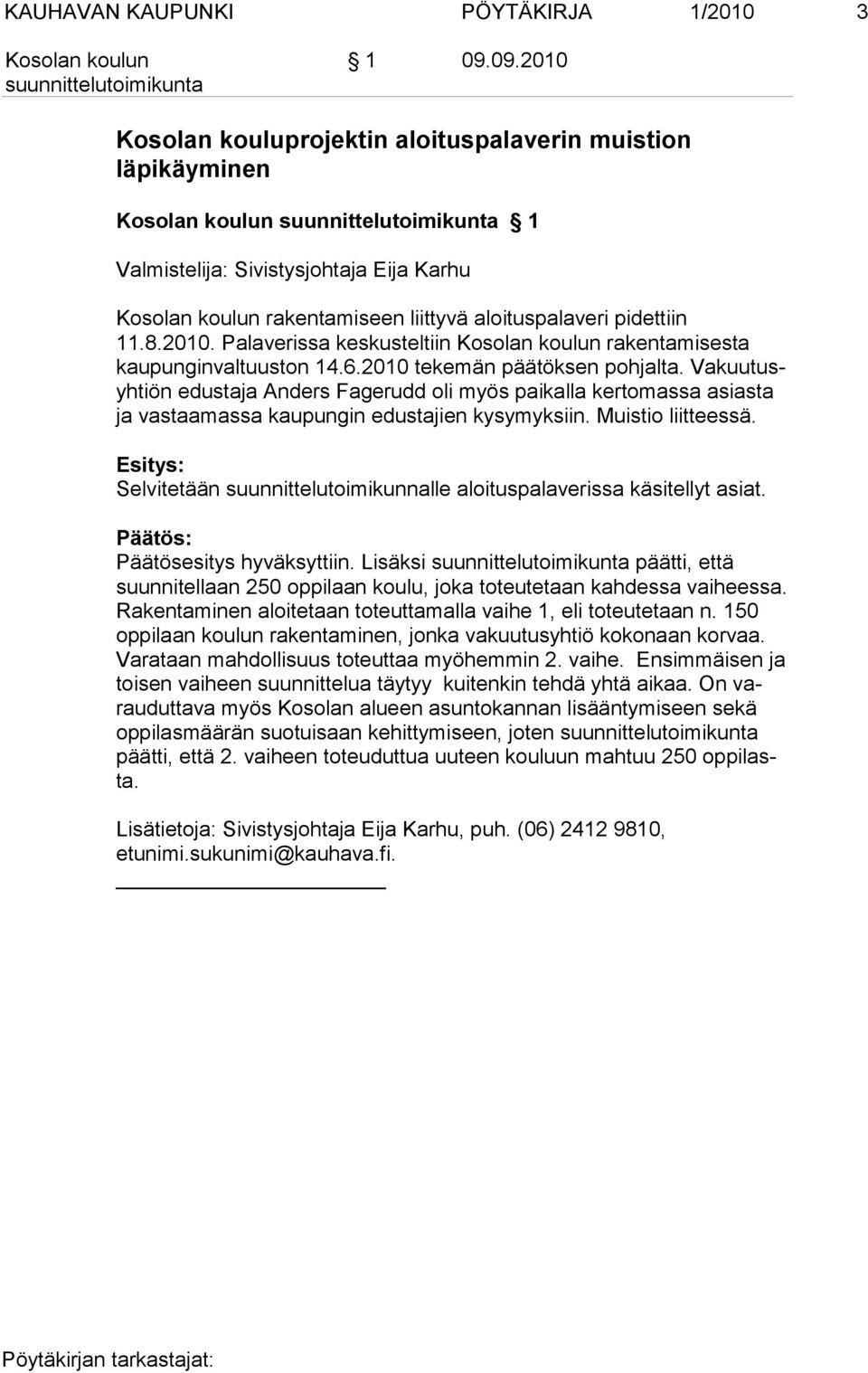 KAUHAVAN KAUPUNKI PÖYTÄKIRJA 1/2010 3

Kosolan koulun suunnittelutoimikunta § 1 09.09.2010

Kosolan kouluprojektin aloituspalaverin muistion läpikäyminen

Kosolan koulun suunnittelutoimikunta § 1

Valmistelija: Sivistysjohtaja Eija Karhu

Kosolan koulun rakentamiseen liittyvä aloituspalaveri pidettiin 11.8.2010. Palaverissa keskusteltiin Kosolan koulun rakentamisesta kaupunginvaltuuston 14.6.2010 tekemän päätöksen pohjalta. Vakuutusyhtiön edustaja Anders Fagerudd oli myös paikalla kertomassa asiasta ja vastaamassa kaupungin edustajien kysymyksiin. Muistio liitteessä.

Esitys:
Selvitetään suunnittelutoimikunnalle aloituspalaverissa käsitellyt asiat.

Päätös:
Päätösesitys hyväksyttiin. Lisäksi suunnittelutoimikunta päätti, että suunnitellaan 250 oppilaan koulu, joka toteutetaan kahdessa vaiheessa. Rakentaminen aloitetaan toteuttamalla vaihe 1, eli toteutetaan n. 150 oppilaan koulun rakentaminen, jonka vakuutusyhtiö kokonaan korvaa. Varataan mahdollisuus toteuttaa myöhemmin 2. vaihe. Ensimmäisen ja toisen vaiheen suunnittelua täytyy kuitenkin tehdä yhtä aikaa. On varauduttava myös Kosolan alueen asuntokannan lisääntymiseen sekä oppilasmäärän suotuisaan kehittymiseen, joten suunnittelutoimikunta päätti, että 2. vaiheen toteuduttua uuteen kouluun mahtuu 250 oppilasta.

Lisätietoja: Sivistysjohtaja Eija Karhu, puh. (06) 2412 9810, etunimi.sukunimi@kauhava.fi.

Pöytäkirjan tarkastajat: